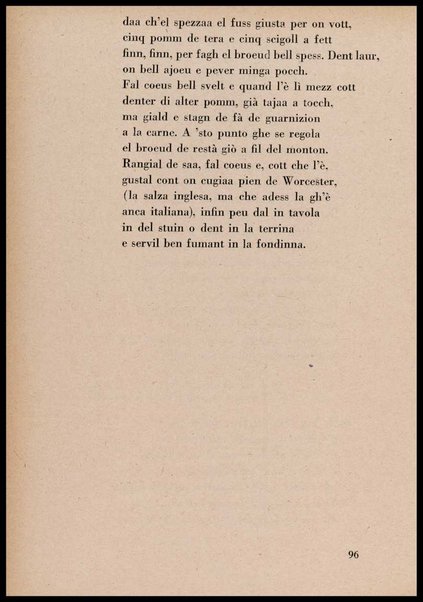 daa ch'el spezzaa el fuss giusta per on vott,
cinq pomm de tera e cinq scigoll a fett
finn, finn, per fagh el broeud bell spess. Dent laur,
on bell ajoeu e pever minga pocch.
Fal coeus bell svelt e quand l'è lì mezz cott
denter di alter pomm, già tajaa a tocch,
ma giald e stagn de fà de guarnizion
a la carne. A 'sto punto ghe se regola
el broeud de restà giò a fil del monton.
Rangial de saa, fal coeus e, cott che l'è,
gustal cont on cugiaa pien de Worcester,
(la salza inglesa, ma che adess la gh'è
anca italiana), infin peu dal in tavola
in del stuin o dent in la terrina
e servil ben fumant in la fondinna.

96